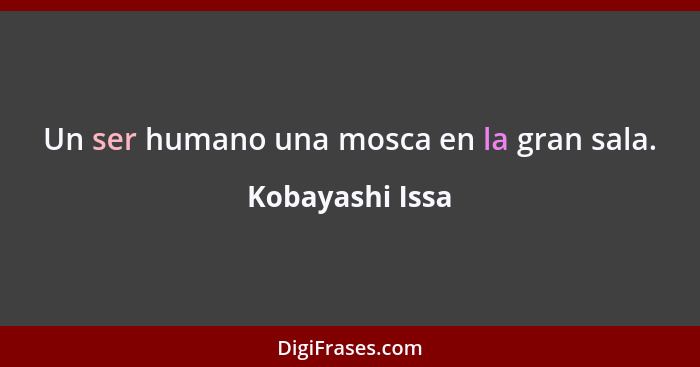 Un ser humano una mosca en la gran sala.

Kobayashi Issa

DigiFrases.com